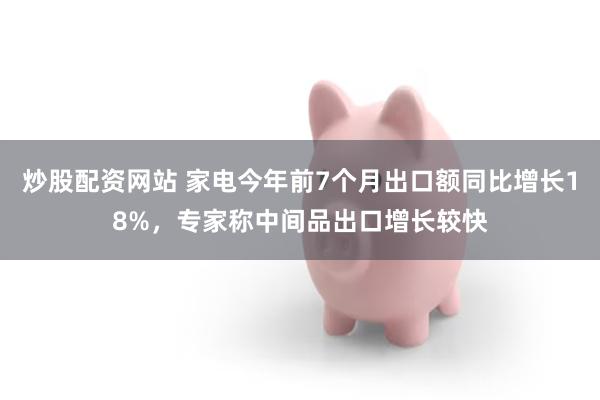 炒股配资网站 家电今年前7个月出口额同比增长18%，专家称中间品出口增长较快